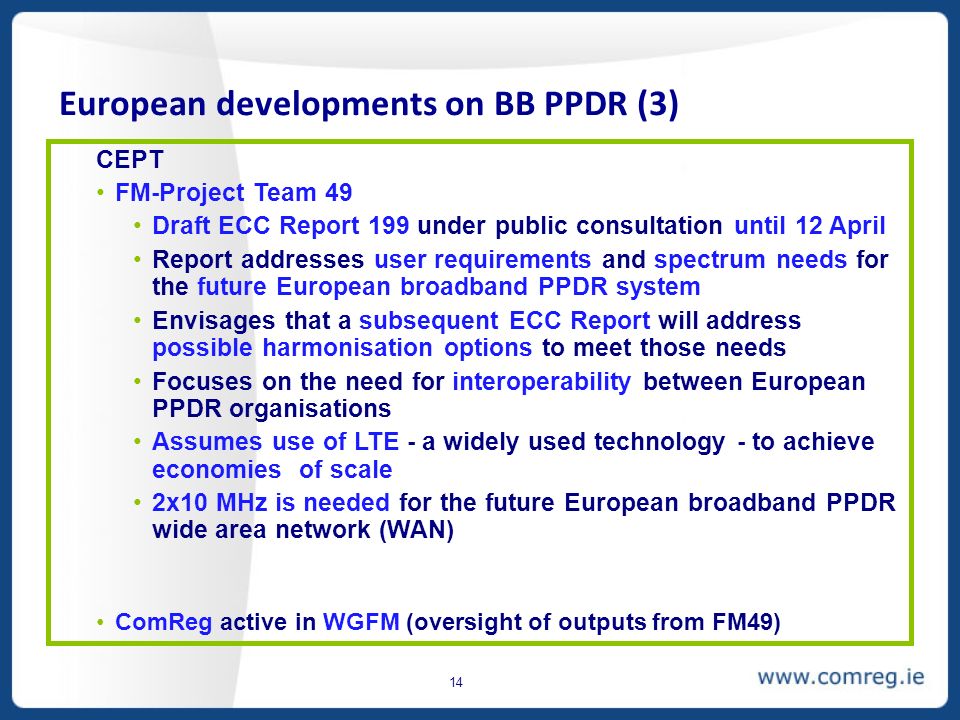 European developments on BB PPDR (3)

CEPT

• FM-Project Team 49
  • Draft ECC Report 199 under public consultation until 12 April
  • Report addresses user requirements and spectrum needs for the future European broadband PPDR system
  • Envisages that a subsequent ECC Report will address possible harmonisation options to meet those needs
  • Focuses on the need for interoperability between European PPDR organisations
  • Assumes use of LTE - a widely used technology - to achieve economies of scale
  • 2x10 MHz is needed for the future European broadband PPDR wide area network (WAN)

• ComReg active in WGFM (oversight of outputs from FM49)

14

www.comreg.ie